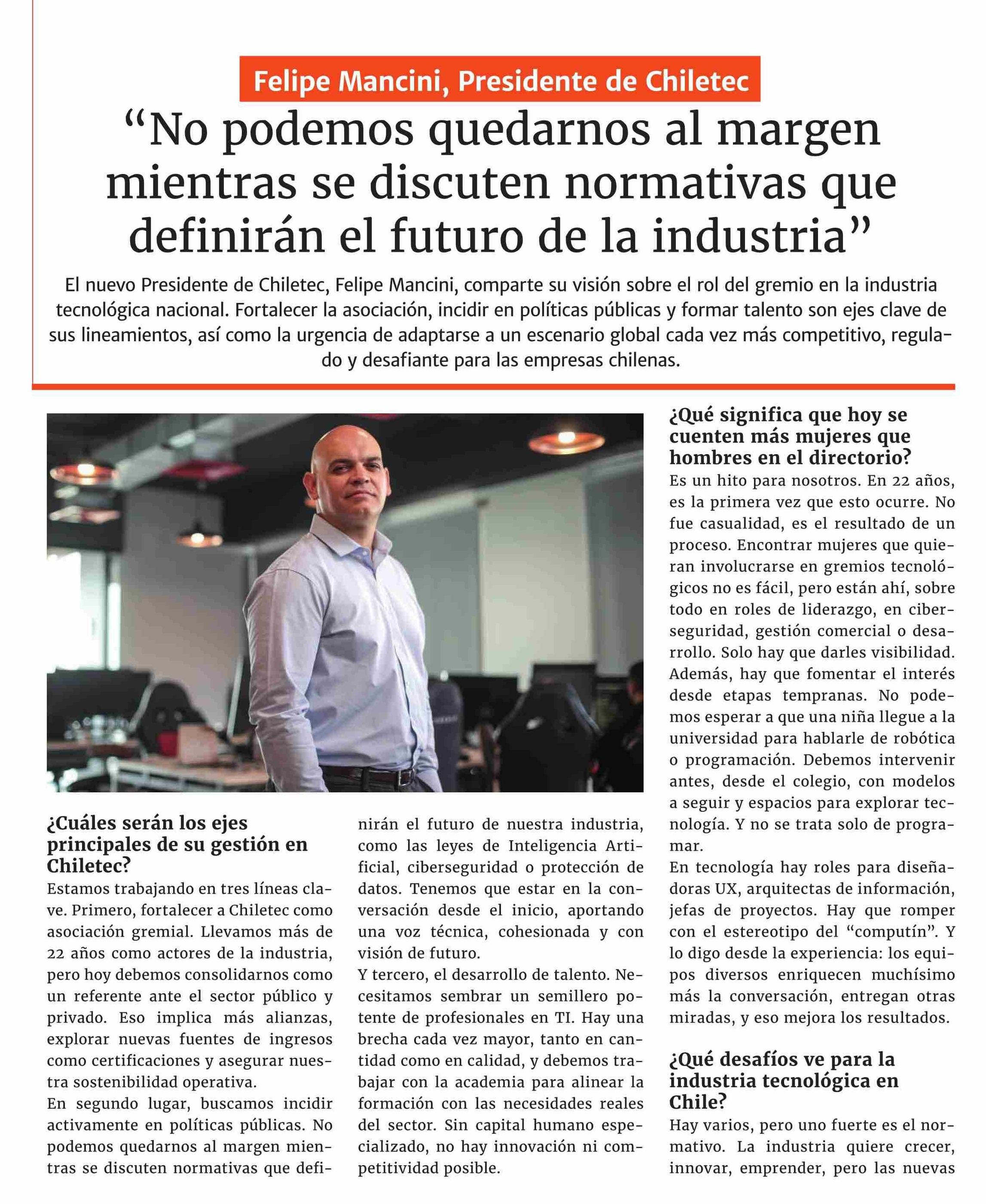 Felipe Mancini, Presidente de Chiletec

“No podemos quedarnos al margen mientras se discuten normativas que definirán el futuro de la industria”

El nuevo Presidente de Chiletec, Felipe Mancini, comparte su visión sobre el rol del gremio en la industria tecnológica nacional. Fortalecer la asociación, incidir en políticas públicas y formar talento son ejes clave de sus lineamientos, así como la urgencia de adaptarse a un escenario global cada vez más competitivo, regulado y desafiante para las empresas chilenas.

¿Cuáles serán los ejes principales de su gestión en Chiletec?
Estamos trabajando en tres líneas clave. Primero, fortalecer a Chiletec como asociación gremial. Llevamos más de 22 años como actores de la industria, pero hoy debemos consolidarnos como un referente ante el sector público y privado. Eso implica más alianzas, explorar nuevas fuentes de ingresos como certificaciones y asegurar nuestra sostenibilidad operativa.
En segundo lugar, buscamos incidir activamente en políticas públicas. No podemos quedarnos al margen mientras se discuten normativas que definirán el futuro de nuestra industria, como las leyes de Inteligencia Artificial, ciberseguridad o protección de datos. Tenemos que estar en la conversación desde el inicio, aportando una voz técnica, cohesionada y con visión de futuro.
Y tercero, el desarrollo de talento. Necesitamos sembrar un semillero potente de profesionales en TI. Hay una brecha cada vez mayor, tanto en cantidad como en calidad, y debemos trabajar con la academia para alinear la formación con las necesidades reales del sector. Sin capital humano especializado, no hay innovación ni competitividad posible.

¿Qué significa que hoy se cuenten más mujeres que hombres en el directorio?
Es un hito para nosotros. En 22 años, es la primera vez que esto ocurre. No fue casualidad, es el resultado de un proceso. Encontrar mujeres que quieran involucrarse en gremios tecnológicos no es fácil, pero están ahí, sobre todo en roles de liderazgo, en ciberseguridad, gestión comercial o desarrollo. Solo hay que darles visibilidad. Además, hay que fomentar el interés desde etapas tempranas. No podemos esperar a que una niña llegue a la universidad para hablarle de robótica o programación. Debemos intervenir antes, desde el colegio, con modelos a seguir y espacios para explorar tecnología. Y no se trata solo de programar.
En tecnología hay roles para diseñadoras UX, arquitectas de información, jefas de proyectos. Hay que romper con el estereotipo del “computín”. Y lo digo desde la experiencia: los equipos diversos enriquecen muchísimo más la conversación, entregan otras miradas, y eso mejora los resultados.

¿Qué desafíos ve para la industria tecnológica en Chile?
Hay varios, pero uno fuerte es el normativo. La industria quiere crecer, innovar, emprender, pero las nuevas